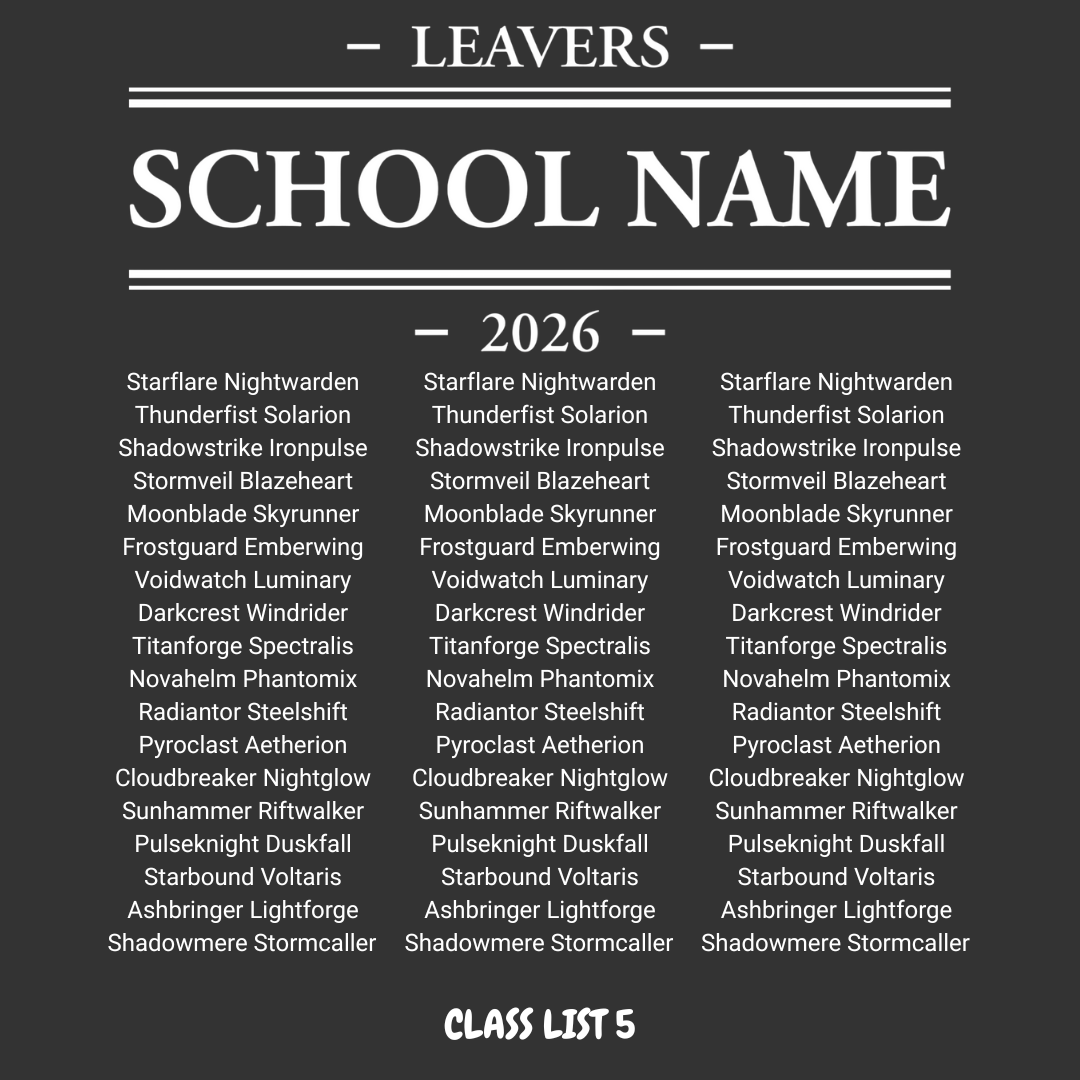 – LEAVERS –

SCHOOL NAME

– 2026 –

Starflare Nightwarden
Thunderfist Solarion
Shadowstrike Ironpulse
Stormveil Blazeheart
Moonblade Skyrunner
Frostguard Emberwing
Voidwatch Luminary
Darkcrest Windrider
Titanforge Spectralis
Novahelm Phantomix
Radiantor Steelshift
Pyroclast Aetherion
Cloudbreaker Nightglow
Sunhammer Riftwalker
Pulseknight Duskfall
Starbound Voltaris
Ashbringer Lightforge
Shadowmere Stormcaller

Starflare Nightwarden
Thunderfist Solarion
Shadowstrike Ironpulse
Stormveil Blazeheart
Moonblade Skyrunner
Frostguard Emberwing
Voidwatch Luminary
Darkcrest Windrider
Titanforge Spectralis
Novahelm Phantomix
Radiantor Steelshift
Pyroclast Aetherion
Cloudbreaker Nightglow
Sunhammer Riftwalker
Pulseknight Duskfall
Starbound Voltaris
Ashbringer Lightforge
Shadowmere Stormcaller

Starflare Nightwarden
Thunderfist Solarion
Shadowstrike Ironpulse
Stormveil Blazeheart
Moonblade Skyrunner
Frostguard Emberwing
Voidwatch Luminary
Darkcrest Windrider
Titanforge Spectralis
Novahelm Phantomix
Radiantor Steelshift
Pyroclast Aetherion
Cloudbreaker Nightglow
Sunhammer Riftwalker
Pulseknight Duskfall
Starbound Voltaris
Ashbringer Lightforge
Shadowmere Stormcaller

CLASS LIST 5